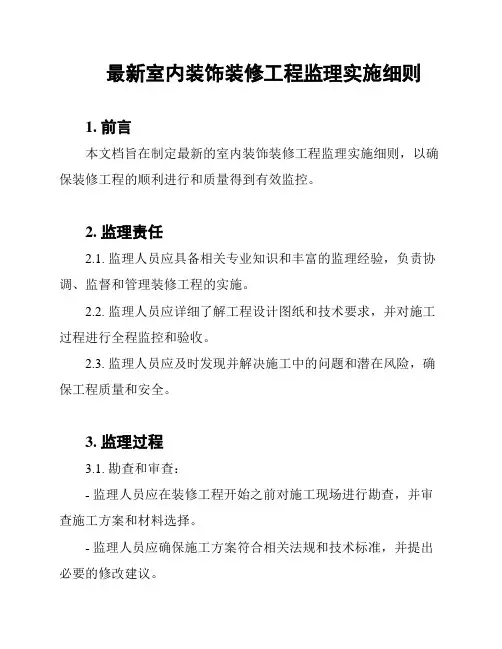 最新室内装饰装修工程监理实施细则

1. 前言

本文档旨在制定最新的室内装饰装修工程监理实施细则，以确保装修工程的顺利进行和质量得到有效监控。

2. 监理责任

2.1. 监理人员应具备相关专业知识和丰富的监理经验，负责协调、监督和管理装修工程的实施。

2.2. 监理人员应详细了解工程设计图纸和技术要求，并对施工过程进行全程监控和验收。

2.3. 监理人员应及时发现并解决施工中的问题和潜在风险，确保工程质量和安全。

3. 监理过程

3.1. 勘查和审查：

- 监理人员应在装修工程开始之前对施工现场进行勘查，并审查施工方案和材料选择。

- 监理人员应确保施工方案符合相关法规和技术标准，并提出必要的修改建议。